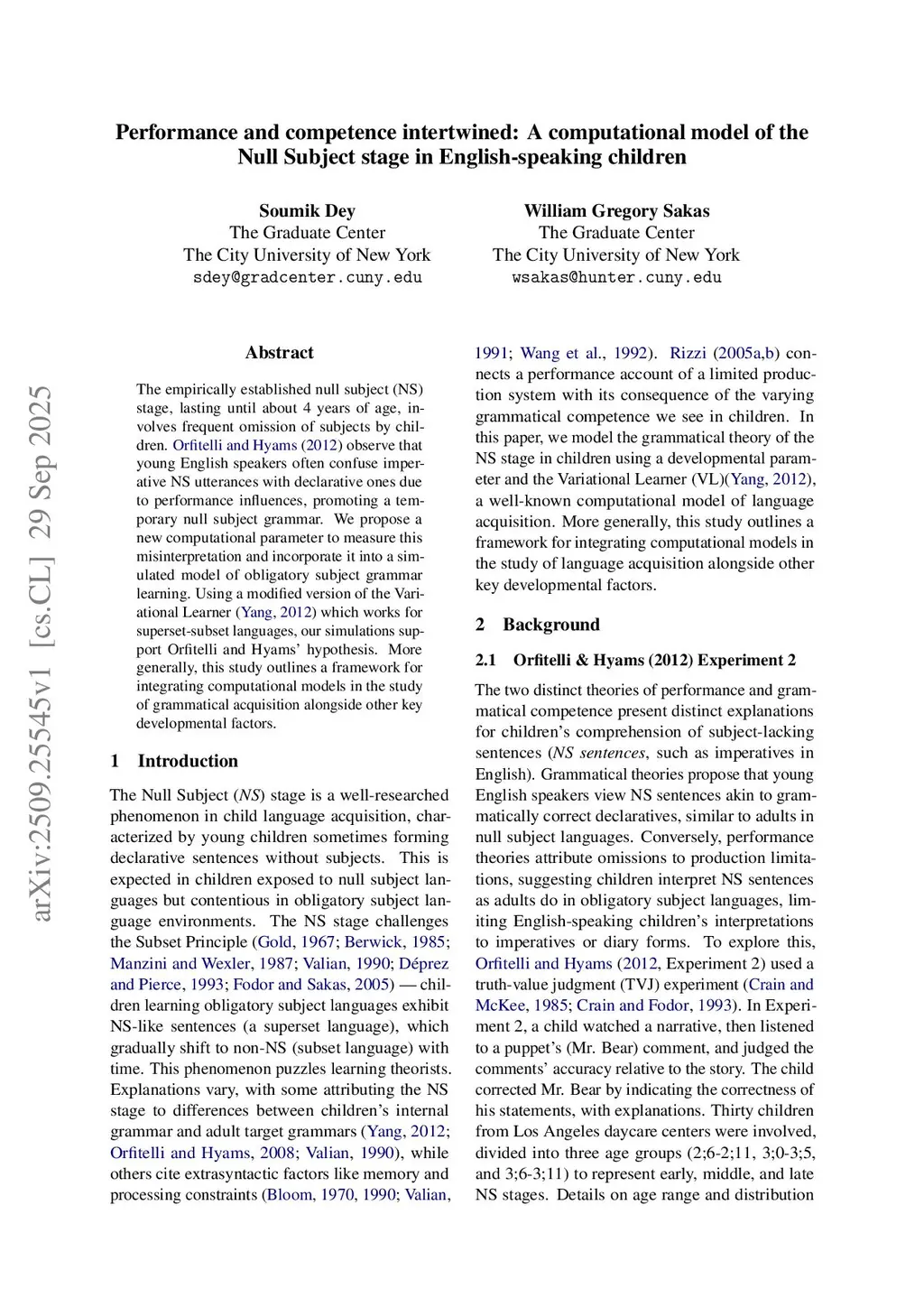 Performance and competence intertwined: A computational model of the Null Subject stage in English-speaking children

Soumik Dey
The Graduate Center
The City University of New York
sdey@gradcenter.cuny.edu

William Gregory Sakas
The Graduate Center
The City University of New York
wsakas@hunter.cuny.edu

arXiv:2509.25545v1 [cs.CL] 29 Sep 2025

Abstract

The empirically established null subject (NS) stage, lasting until about 4 years of age, involves frequent omission of subjects by children. Orfitelli and Hyams (2012) observe that young English speakers often confuse imperative NS utterances with declarative ones due to performance influences, promoting a temporary null subject grammar. We propose a new computational parameter to measure this misinterpretation and incorporate it into a simulated model of obligatory subject grammar learning. Using a modified version of the Variational Learner (Yang, 2012) which works for superset-subset languages, our simulations support Orfitelli and Hyams' hypothesis. More generally, this study outlines a framework for integrating computational models in the study of grammatical acquisition alongside other key developmental factors.

1 Introduction

The Null Subject (NS) stage is a well-researched phenomenon in child language acquisition, characterized by young children sometimes forming declarative sentences without subjects. This is expected in children exposed to null subject languages but contentious in obligatory subject language environments. The NS stage challenges the Subset Principle (Gold, 1967; Berwick, 1985; Manzini and Wexler, 1987; Valian, 1990; Déprez and Pierce, 1993; Fodor and Sakas, 2005) — children learning obligatory subject languages exhibit NS-like sentences (a superset language), which gradually shift to non-NS (subset language) with time. This phenomenon puzzles learning theorists. Explanations vary, with some attributing the NS stage to differences between children's internal grammar and adult target grammars (Yang, 2012; Orfitelli and Hyams, 2008; Valian, 1990), while others cite extrasyntactic factors like memory and processing constraints (Bloom, 1970, 1990; Valian, 1991; Wang et al., 1992). Rizzi (2005a,b) connects a performance account of a limited production system with its consequence of the varying grammatical competence we see in children. In this paper, we model the grammatical theory of the NS stage in children using a developmental parameter and the Variational Learner (VL)(Yang, 2012), a well-known computational model of language acquisition. More generally, this study outlines a framework for integrating computational models in the study of language acquisition alongside other key developmental factors.

2 Background

2.1 Orfitelli & Hyams (2012) Experiment 2

The two distinct theories of performance and grammatical competence present distinct explanations for children's comprehension of subject-lacking sentences (NS sentences, such as imperatives in English). Grammatical theories propose that young English speakers view NS sentences akin to grammatically correct declaratives, similar to adults in null subject languages. Conversely, performance theories attribute omissions to production limitations, suggesting children interpret NS sentences as adults do in obligatory subject languages, limiting English-speaking children's interpretations to imperatives or diary forms. To explore this, Orfitelli and Hyams (2012, Experiment 2) used a truth-value judgment (TVJ) experiment (Crain and McKee, 1985; Crain and Fodor, 1993). In Experiment 2, a child watched a narrative, then listened to a puppet's (Mr. Bear) comment, and judged the comments' accuracy relative to the story. The child corrected Mr. Bear by indicating the correctness of his statements, with explanations. Thirty children from Los Angeles daycare centers were involved, divided into three age groups (2;6-2;11, 3;0-3;5, and 3;6-3;11) to represent early, middle, and late NS stages. Details on age range and distribution